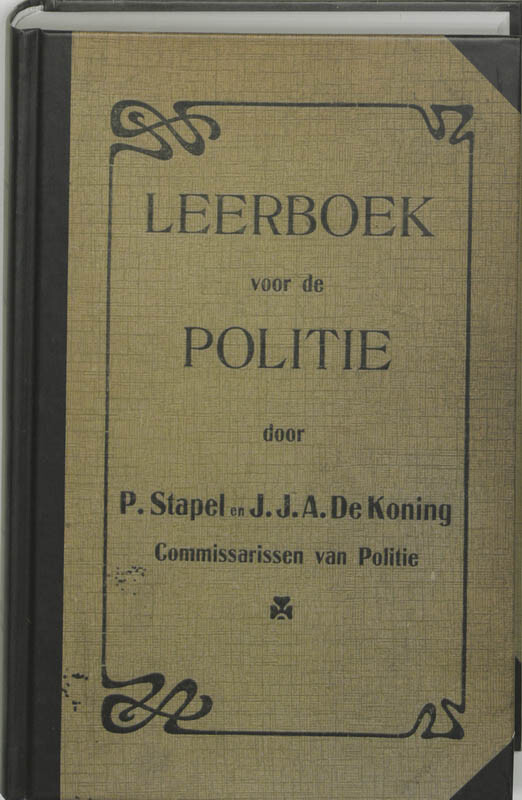 LEERBOEK

voor de

POLITIE

door

P. Stapel en J. J. A. De Koning

Commissarissen van Politie